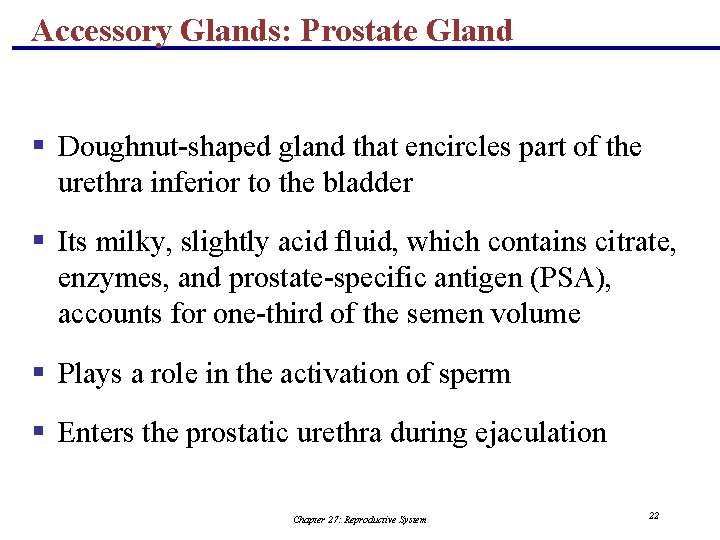 Accessory Glands: Prostate Gland

▪ Doughnut-shaped gland that encircles part of the urethra inferior to the bladder

▪ Its milky, slightly acid fluid, which contains citrate, enzymes, and prostate-specific antigen (PSA), accounts for one-third of the semen volume

▪ Plays a role in the activation of sperm

▪ Enters the prostatic urethra during ejaculation

Chapter 27: Reproductive System

22